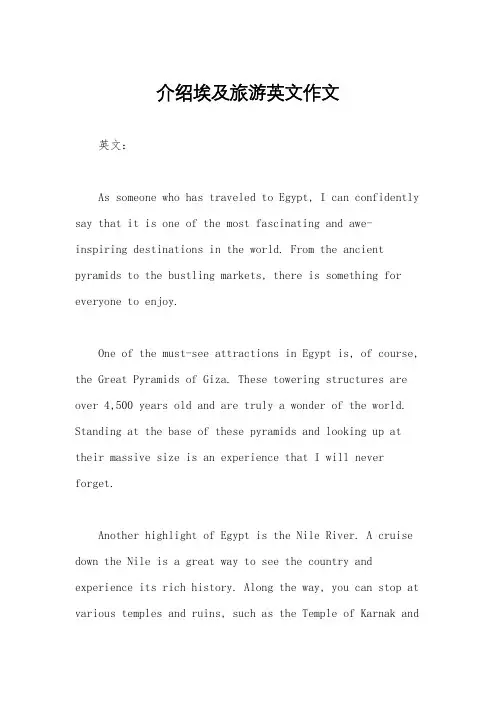 介绍埃及旅游英文作文

英文：

As someone who has traveled to Egypt, I can confidently say that it is one of the most fascinating and awe-inspiring destinations in the world. From the ancient pyramids to the bustling markets, there is something for everyone to enjoy.

One of the must-see attractions in Egypt is, of course, the Great Pyramids of Giza. These towering structures are over 4,500 years old and are truly a wonder of the world. Standing at the base of these pyramids and looking up at their massive size is an experience that I will never forget.

Another highlight of Egypt is the Nile River. A cruise down the Nile is a great way to see the country and experience its rich history. Along the way, you can stop at various temples and ruins, such as the Temple of Karnak and